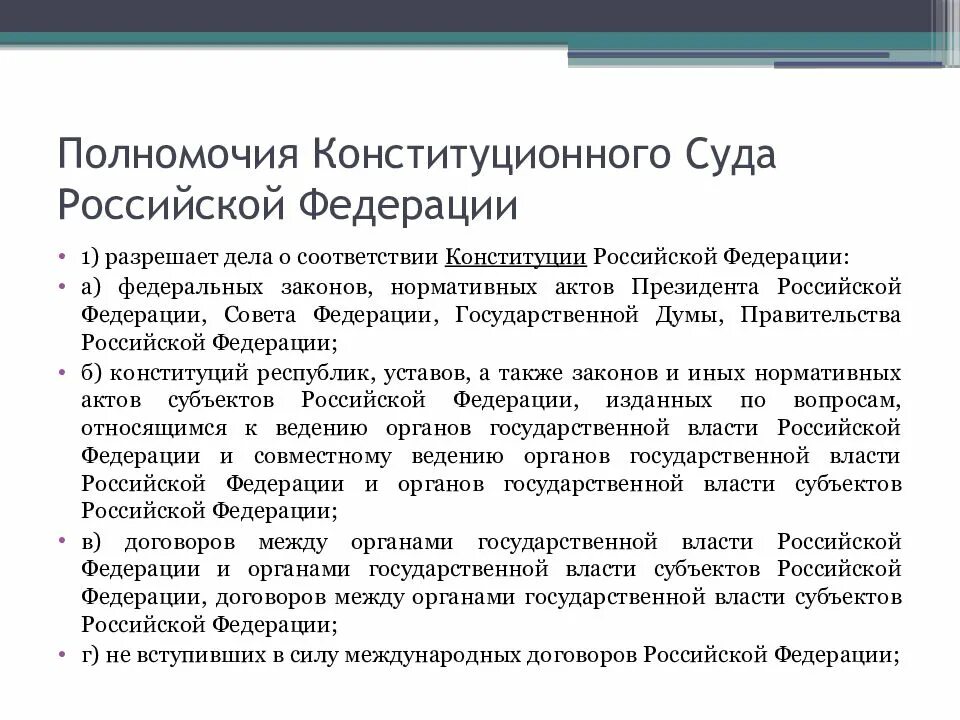 Полномочия Конституционного Суда Российской Федерации

• 1) разрешает дела о соответствии Конституции Российской Федерации:
• а) федеральных законов, нормативных актов Президента Российской Федерации, Совета Федерации, Государственной Думы, Правительства Российской Федерации;
• б) конституций республик, уставов, а также законов и иных нормативных актов субъектов Российской Федерации, изданных по вопросам, относящимся к ведению органов государственной власти Российской Федерации и совместному ведению органов государственной власти Российской Федерации и органов государственной власти субъектов Российской Федерации;
• в) договоров между органами государственной власти Российской Федерации и органами государственной власти субъектов Российской Федерации, договоров между органами государственной власти субъектов Российской Федерации;
• г) не вступивших в силу международных договоров Российской Федерации;